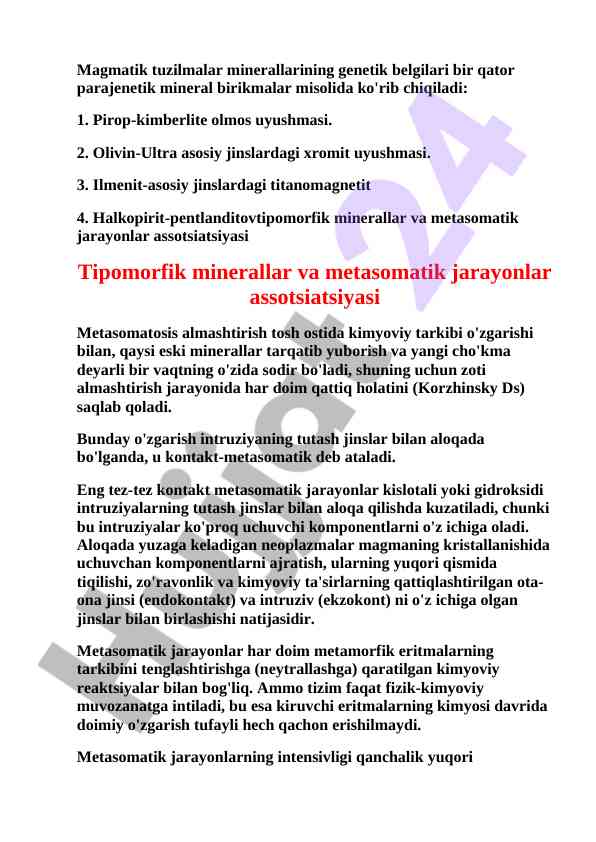 Magmatik tuzilmalar minerallarining genetik belgilari bir qator parajenetik mineral birikmalar misolida ko'rib chiqiladi:

1. Pirop-kimberlite olmos uyushmasi.

2. Olivin-Ultra asosiy jinslardagi xromit uyushmasi.

3. Ilmenit-asosiy jinslardagi titanomagnetit

4. Halkopirit-pentlanditovtipomorfik minerallar va metasomatik jarayonlar assotsiatsiyasi

Tipomorfik minerallar va metasomatik jarayonlar assotsiatsiyasi

Metasomatosis almashtirish tosh ostida kimyoviy tarkibi o'zgarishi bilan, qaysi eski minerallar tarqatib yuborish va yangi cho'kma deyarli bir vaqtning o'zida sodir bo'ladi, shuning uchun zoti almashtirish jarayonida har doim qattiq holatini (Korzhinsky Ds) saqlab qoladi.

Bunday o'zgarish intruziyaning tutash jinslar bilan aloqada bo'lganda, u kontakt-metasomatik deb ataladi.

Eng tez-tez kontakt metasomatik jarayonlar kislotali yoki gidroksidi intruziyalarning tutash jinslar bilan aloqa qilishda kuzatiladi, chunki bu intruziyalar ko'proq uchuvchi komponentlarni o'z ichiga oladi. Aloqada yuzaga keladigan neoplazmalar magmaning kristallanishida uchuvchan komponentlarni ajratish, ularning yuqori qismida tiqilishi, zo'ravonlik va kimyoviy ta'sirlarning qattiqlashtirilgan ota-ona jinsi (endokontakt) va intruziv (ekzokont) ni o'z ichiga olgan jinslar bilan birlashishi natijasidir.

Metasomatik jarayonlar har doim metamorfik eritmalarning tarkibini tenglashtirishga (neytrallashga) qaratilgan kimyoviy reaktsiyalar bilan bog'liq. Ammo tizim faqat fizik-kimyoviy muvozanatga intiladi, bu esa kiruvchi eritmalarning kimyosi davrida doimiy o'zgarish tufayli hech qachon erishilmaydi.

Metasomatik jarayonlarning intensivligi qanchalik yuqori

Hujjat 24